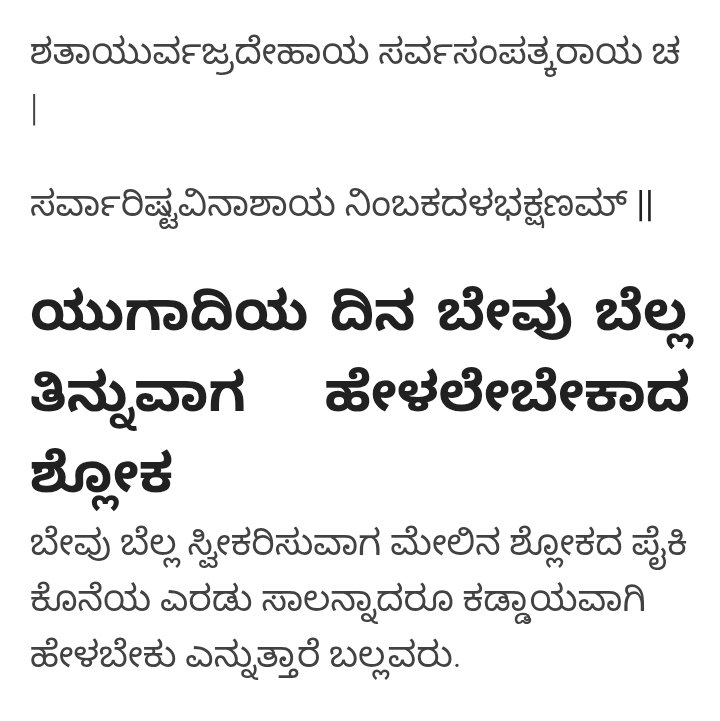 ಶತಾಯುರ್ವಜ್ರದೇಹಾಯ ಸರ್ವಸಂಪತ್ಕರಾಯ ಚ |

ಸರ್ವಾರಿಷ್ಟವಿನಾಶಾಯ ನಿಂಬಕದಳಭಕ್ಷಣಮ್ ||

ಯುಗಾದಿಯ ದಿನ ಬೇವು ಬೆಲ್ಲ ತಿನ್ನುವಾಗ ಹೇಳಲೇಬೇಕಾದ ಶ್ಲೋಕ

ಬೇವು ಬೆಲ್ಲ ಸ್ವೀಕರಿಸುವಾಗ ಮೇಲಿನ ಶ್ಲೋಕದ ಪೈಕಿ ಕೊನೆಯ ಎರಡು ಸಾಲನ್ನಾದರೂ ಕಡ್ಡಾಯವಾಗಿ ಹೇಳಬೇಕು ಎನ್ನುತ್ತಾರೆ ಬಲ್ಲವರು.